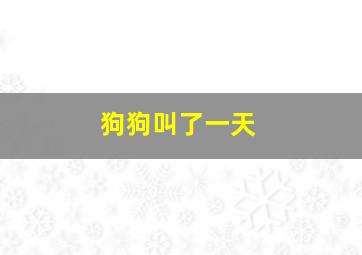 狗狗叫了一天